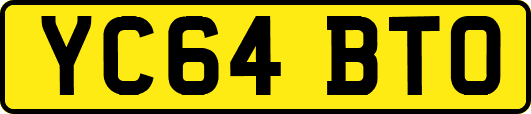 YC64 BTO